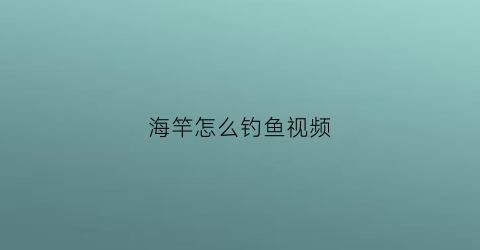 海竿怎么钓鱼视频